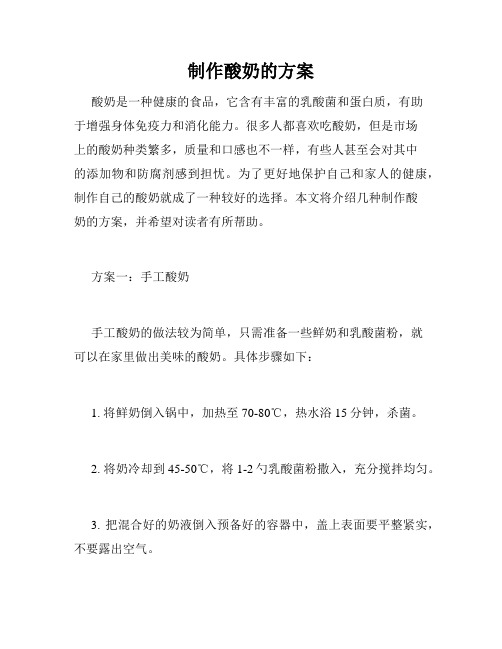 制作酸奶的方案

酸奶是一种健康的食品，它含有丰富的乳酸菌和蛋白质，有助于增强身体免疫力和消化能力。很多人都喜欢吃酸奶，但是市场上的酸奶种类繁多，质量和口感也不一样，有些人甚至会对其中的添加物和防腐剂感到担忧。为了更好地保护自己和家人的健康，制作自己的酸奶就成了一种较好的选择。本文将介绍几种制作酸奶的方案，并希望对读者有所帮助。

方案一：手工酸奶

手工酸奶的做法较为简单，只需准备一些鲜奶和乳酸菌粉，就可以在家里做出美味的酸奶。具体步骤如下：

1. 将鲜奶倒入锅中，加热至 70-80℃，热水浴 15 分钟，杀菌。

2. 将奶冷却到 45-50℃，将 1-2 勺乳酸菌粉撒入，充分搅拌均匀。

3. 把混合好的奶液倒入预备好的容器中，盖上表面要平整紧实，不要露出空气。